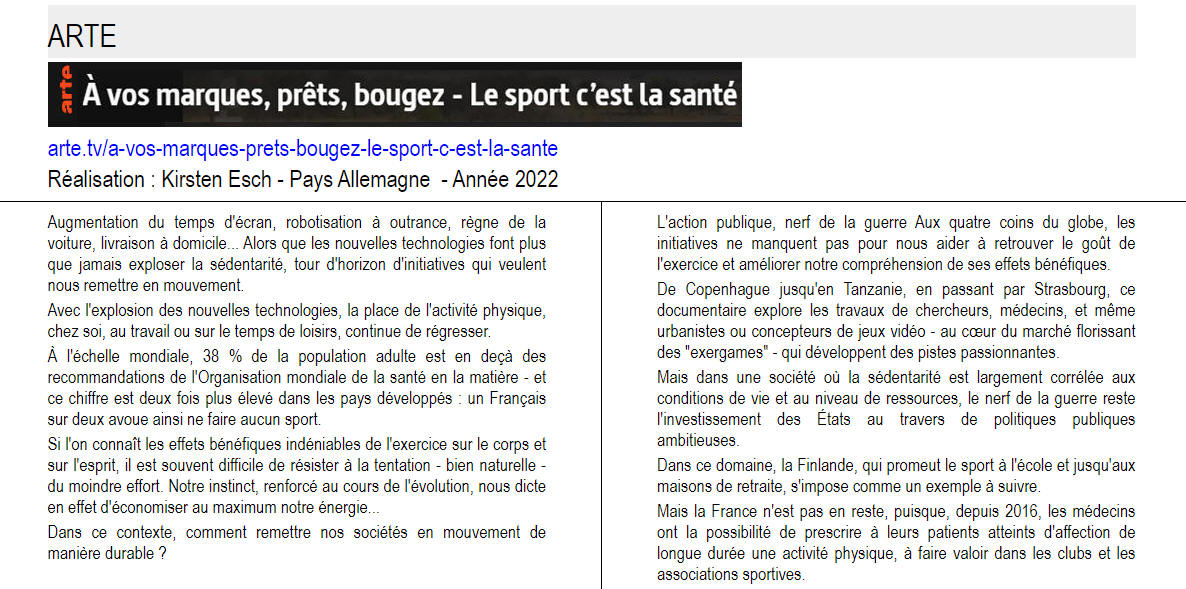 ARTE

arte À vos marques, prêts, bougez - Le sport c'est la santé

arte.tv/a-vos-marques-prets-bougez-le-sport-c-est-la-sante

Réalisation : Kirsten Esch - Pays Allemagne - Année 2022

Augmentation du temps d'écran, robotisation à outrance, règne de la voiture, livraison à domicile... Alors que les nouvelles technologies font plus que jamais exploser la sédentarité, tour d'horizon d'initiatives qui veulent nous remettre en mouvement.

Avec l'explosion des nouvelles technologies, la place de l'activité physique, chez soi, au travail ou sur le temps de loisirs, continue de régresser.

À l'échelle mondiale, 38 % de la population adulte est en deçà des recommandations de l'Organisation mondiale de la santé en la matière - et ce chiffre est deux fois plus élevé dans les pays développés : un Français sur deux avoue ainsi ne faire aucun sport.

Si l'on connaît les effets bénéfiques indéniables de l'exercice sur le corps et sur l'esprit, il est souvent difficile de résister à la tentation - bien naturelle - du moindre effort. Notre instinct, renforcé au cours de l'évolution, nous dicte en effet d'économiser au maximum notre énergie...

Dans ce contexte, comment remettre nos sociétés en mouvement de manière durable ?

L'action publique, nerf de la guerre Aux quatre coins du globe, les initiatives ne manquent pas pour nous aider à retrouver le goût de l'exercice et améliorer notre compréhension de ses effets bénéfiques.

De Copenhague jusqu'en Tanzanie, en passant par Strasbourg, ce documentaire explore les travaux de chercheurs, médecins, et même urbanistes ou concepteurs de jeux vidéo - au cœur du marché florissant des "exergames" - qui développent des pistes passionnantes.

Mais dans une société où la sédentarité est largement corrélée aux conditions de vie et au niveau de ressources, le nerf de la guerre reste l'investissement des États au travers de politiques publiques ambitieuses.

Dans ce domaine, la Finlande, qui promeut le sport à l'école et jusqu'aux maisons de retraite, s'impose comme un exemple à suivre.

Mais la France n'est pas en reste, puisque, depuis 2016, les médecins ont la possibilité de prescrire à leurs patients atteints d'affection de longue durée une activité physique, à faire valoir dans les clubs et les associations sportives.